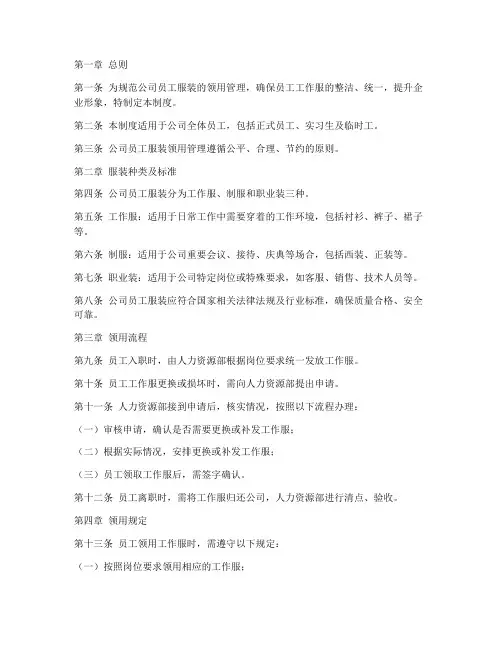 第一章 总则

第一条 为规范公司员工服装的领用管理，确保员工工作服的整洁、统一，提升企业形象，特制定本制度。

第二条 本制度适用于公司全体员工，包括正式员工、实习生及临时工。

第三条 公司员工服装领用管理遵循公平、合理、节约的原则。

第二章 服装种类及标准

第四条 公司员工服装分为工作服、制服和职业装三种。

第五条 工作服：适用于日常工作中需要穿着的工作环境，包括衬衫、裤子、裙子等。

第六条 制服：适用于公司重要会议、接待、庆典等场合，包括西装、正装等。

第七条 职业装：适用于公司特定岗位或特殊要求，如客服、销售、技术人员等。

第八条 公司员工服装应符合国家相关法律法规及行业标准，确保质量合格、安全可靠。

第三章 领用流程

第九条 员工入职时，由人力资源部根据岗位要求统一发放工作服。

第十条 员工工作服更换或损坏时，需向人力资源部提出申请。

第十一条 人力资源部接到申请后，核实情况，按照以下流程办理：

（一）审核申请，确认是否需要更换或补发工作服；

（二）根据实际情况，安排更换或补发工作服；

（三）员工领取工作服后，需签字确认。

第十二条 员工离职时，需将工作服归还公司，人力资源部进行清点、验收。

第四章 领用规定

第十三条 员工领用工作服时，需遵守以下规定：

（一）按照岗位要求领用相应的工作服；